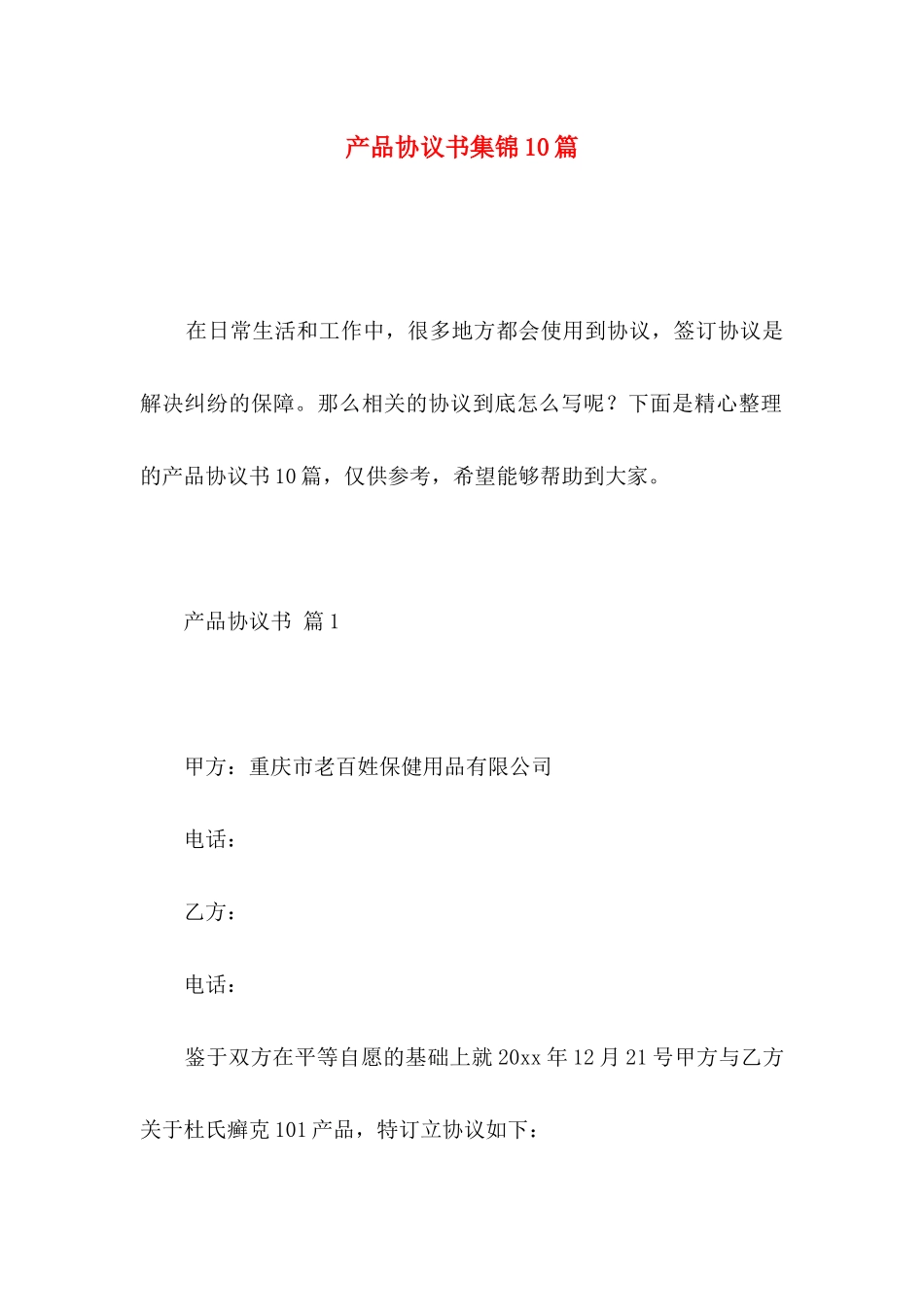 产品协议书集锦10篇

在日常生活和工作中，很多地方都会使用到协议，签订协议是解决纠纷的保障。那么相关的协议到底怎么写呢？下面是精心整理的产品协议书10篇，仅供参考，希望能够帮助到大家。

产品协议书 篇1

甲方：重庆市老百姓保健用品有限公司

电话：

乙方：

电话：

鉴于双方在平等自愿的基础上就20xx年12月21号甲方与乙方关于杜氏癣克101产品，特订立协议如下：